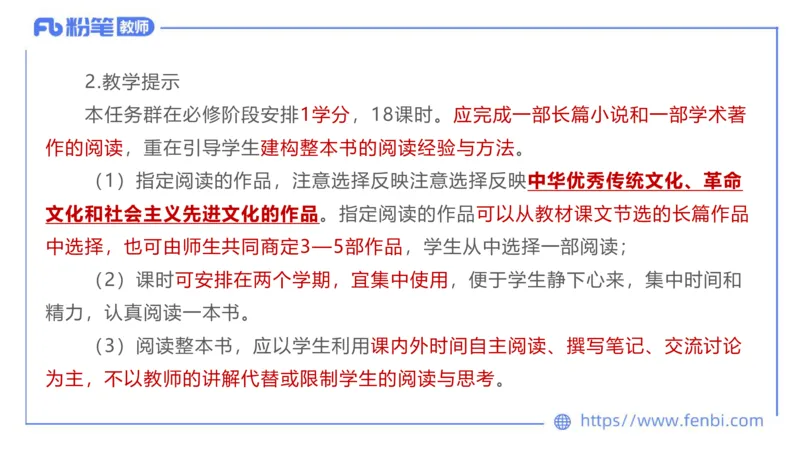 Fb 粉笔 教师

2.教学提示

本任务群在必修阶段安排1学分，18课时。应完成一部长篇小说和一部学术著作的阅读，重在引导学生建构整本书的阅读经验与方法。

（1）指定阅读的作品，注意选择反映注意选择反映中华优秀传统文化、革命文化和社会主义先进文化的作品。指定阅读的作品可以从教材课文节选的长篇作品中选择，也可由师生共同商定3—5部作品，学生从中选择一部阅读；

（2）课时可安排在两个学期，宜集中使用，便于学生静下心来，集中时间和精力，认真阅读一本书。

（3）阅读整本书，应以学生利用课内外时间自主阅读、撰写笔记、交流讨论为主，不以教师的讲解代替或限制学生的阅读与思考。

https://www.fenbi.com